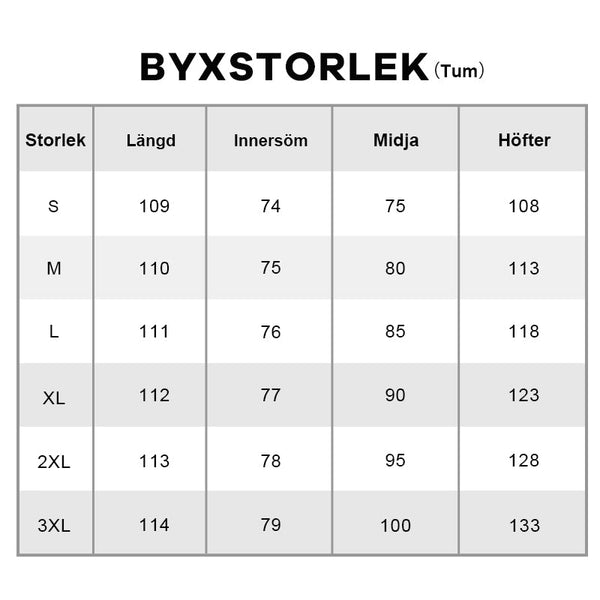 BYXSTORLEK (Tum)

| Storlek | Längd | Innersöm | Midja | Höfter |
|---|---|---|---|---|
| S | 109 | 74 | 75 | 108 |
| M | 110 | 75 | 80 | 113 |
| L | 111 | 76 | 85 | 118 |
| XL | 112 | 77 | 90 | 123 |
| 2XL | 113 | 78 | 95 | 128 |
| 3XL | 114 | 79 | 100 | 133 |